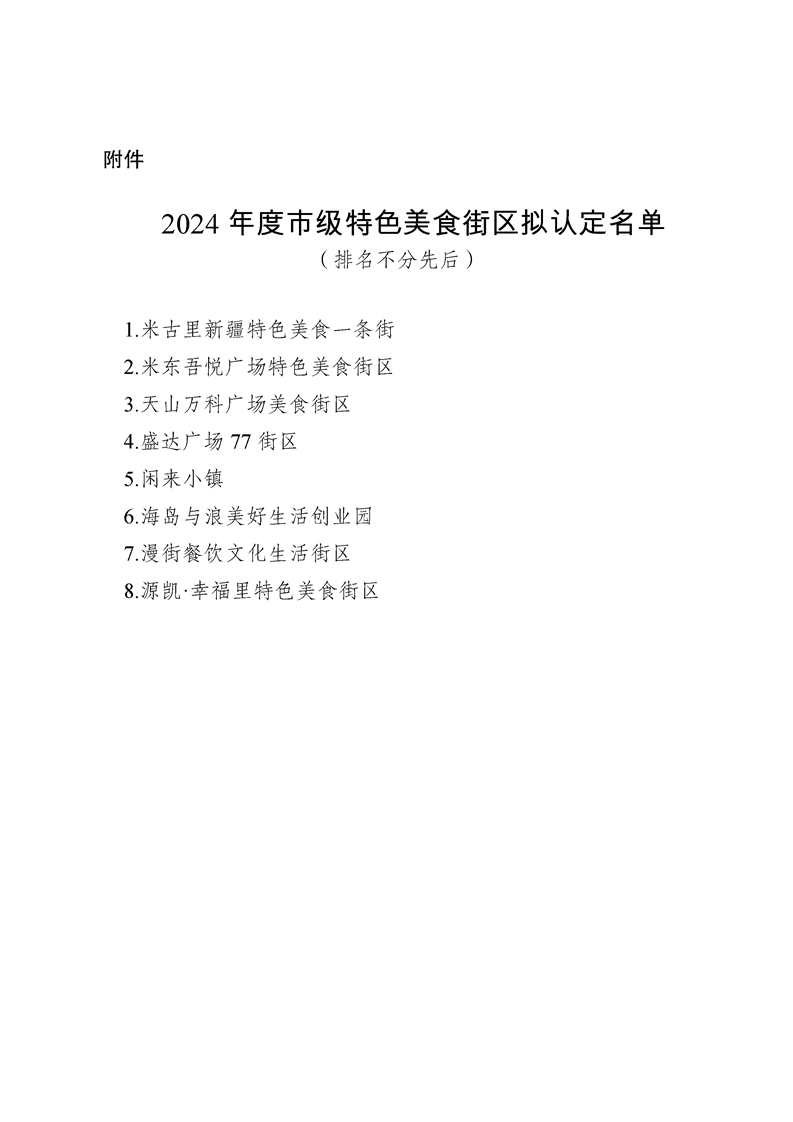 附件

2024 年度市级特色美食街区拟认定名单

（排名不分先后）

1.米古里新疆特色美食一条街
2.米东吾悦广场特色美食街区
3.天山万科广场美食街区
4.盛达广场 77 街区
5.闲来小镇
6.海岛与浪美好生活创业园
7.漫街餐饮文化生活街区
8.源凯·幸福里特色美食街区